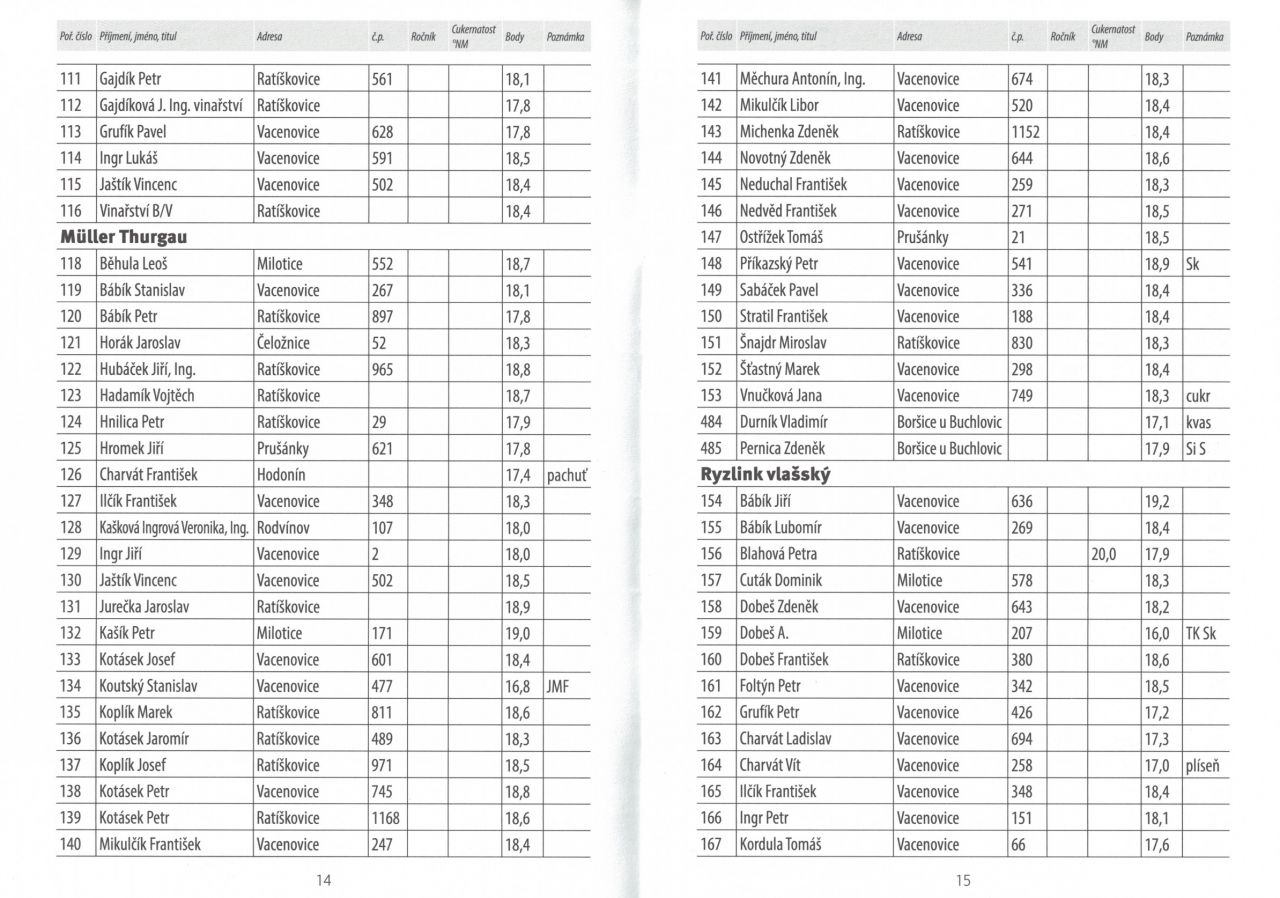 | Poř. číslo | Příjmení, jméno, titul | Adresa | č.p. | Ročník | Cukernatost °NM | Body | Poznámka |
|---|---|---|---|---|---|---|---|
| 111 | Gajdík Petr | Ratíškovice | 561 | | | 18,1 | |
| 112 | Gajdíková J. Ing. vinařství | Ratíškovice | | | | 17,8 | |
| 113 | Grufík Pavel | Vacenovice | 628 | | | 17,8 | |
| 114 | Ingr Lukáš | Vacenovice | 591 | | | 18,5 | |
| 115 | Jaštík Vincenc | Vacenovice | 502 | | | 18,4 | |
| 116 | Vinařství B/V | Ratíškovice | | | | 18,4 | |
| **Müller Thurgau** | | | | | | | |
| 118 | Běhula Leoš | Milotice | 552 | | | 18,7 | |
| 119 | Bábík Stanislav | Vacenovice | 267 | | | 18,1 | |
| 120 | Bábík Petr | Ratíškovice | 897 | | | 17,8 | |
| 121 | Horák Jaroslav | Čeložnice | 52 | | | 18,3 | |
| 122 | Hubáček Jiří, Ing. | Ratíškovice | 965 | | | 18,8 | |
| 123 | Hadamík Vojtěch | Ratíškovice | | | | 18,7 | |
| 124 | Hnilica Petr | Ratíškovice | 29 | | | 17,9 | |
| 125 | Hromek Jiří | Prušánky | 621 | | | 17,8 | |
| 126 | Charvát František | Hodonín | | | | 17,4 | pachuť |
| 127 | Ilčík František | Vacenovice | 348 | | | 18,3 | |
| 128 | Kašková Ingrová Veronika, Ing. | Rodvínov | 107 | | | 18,0 | |
| 129 | Ingr Jiří | Vacenovice | 2 | | | 18,0 | |
| 130 | Jaštík Vincenc | Vacenovice | 502 | | | 18,5 | |
| 131 | Jurečka Jaroslav | Ratíškovice | | | | 18,9 | |
| 132 | Kašík Petr | Milotice | 171 | | | 19,0 | |
| 133 | Kotásek Josef | Vacenovice | 601 | | | 18,4 | |
| 134 | Koutský Stanislav | Vacenovice | 477 | | | 16,8 | JMF |
| 135 | Koplík Marek | Ratíškovice | 811 | | | 18,6 | |
| 136 | Kotásek Jaromír | Ratíškovice | 489 | | | 18,3 | |
| 137 | Koplík Josef | Ratíškovice | 971 | | | 18,5 | |
| 138 | Kotásek Petr | Vacenovice | 745 | | | 18,8 | |
| 139 | Kotásek Petr | Ratíškovice | 1168 | | | 18,6 | |
| 140 | Mikulčík František | Vacenovice | 247 | | | 18,4 | |

14

| Poř. číslo | Příjmení, jméno, titul | Adresa | č.p. | Ročník | Cukernatost °NM | Body | Poznámka |
|---|---|---|---|---|---|---|---|
| 141 | Měchura Antonín, Ing. | Vacenovice | 674 | | | 18,3 | |
| 142 | Mikulčík Libor | Vacenovice | 520 | | | 18,4 | |
| 143 | Michenka Zdeněk | Ratíškovice | 1152 | | | 18,4 | |
| 144 | Novotný Zdeněk | Vacenovice | 644 | | | 18,6 | |
| 145 | Neduchal František | Vacenovice | 259 | | | 18,3 | |
| 146 | Nedvěd František | Vacenovice | 271 | | | 18,5 | |
| 147 | Ostřížek Tomáš | Prušánky | 21 | | | 18,5 | |
| 148 | Příkazský Petr | Vacenovice | 541 | | | 18,9 | Sk |
| 149 | Sabáček Pavel | Vacenovice | 336 | | | 18,4 | |
| 150 | Stratil František | Vacenovice | 188 | | | 18,4 | |
| 151 | Šnajdr Miroslav | Ratíškovice | 830 | | | 18,3 | |
| 152 | Šťastný Marek | Vacenovice | 298 | | | 18,4 | |
| 153 | Vnučková Jana | Vacenovice | 749 | | | 18,3 | cukr |
| 484 | Durník Vladimír | Boršice u Buchlovic | | | | 17,1 | kvas |
| 485 | Pernica Zdeněk | Boršice u Buchlovic | | | | 17,9 | Si S |
| **Ryzlink vlašský** | | | | | | | |
| 154 | Bábík Jiří | Vacenovice | 636 | | | 19,2 | |
| 155 | Bábík Lubomír | Vacenovice | 269 | | | 18,4 | |
| 156 | Blahová Petra | Ratíškovice | | | 20,0 | 17,9 | |
| 157 | Cuták Dominik | Milotice | 578 | | | 18,3 | |
| 158 | Dobeš Zdeněk | Vacenovice | 643 | | | 18,2 | |
| 159 | Dobeš A. | Milotice | 207 | | | 16,0 | TK Sk |
| 160 | Dobeš František | Ratíškovice | 380 | | | 18,6 | |
| 161 | Foltýn Petr | Vacenovice | 342 | | | 18,5 | |
| 162 | Grufík Petr | Vacenovice | 426 | | | 17,2 | |
| 163 | Charvát Ladislav | Vacenovice | 694 | | | 17,3 | |
| 164 | Charvát Vít | Vacenovice | 258 | | | 17,0 | plíseň |
| 165 | Ilčík František | Vacenovice | 348 | | | 18,4 | |
| 166 | Ingr Petr | Vacenovice | 151 | | | 18,1 | |
| 167 | Kordula Tomáš | Vacenovice | 66 | | | 17,6 | |

15